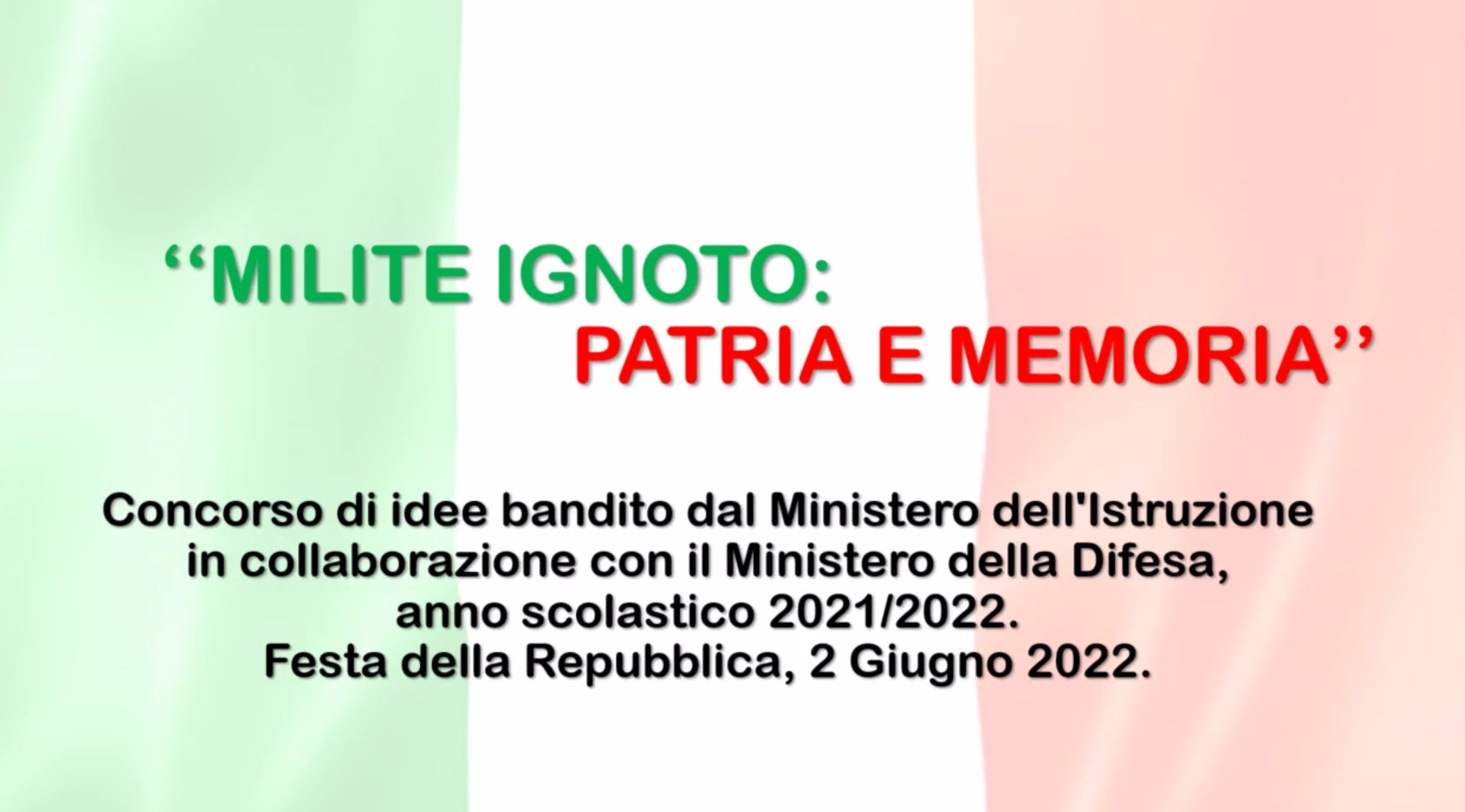 ‘‘MILITE IGNOTO:
PATRIA E MEMORIA’’

Concorso di idee bandito dal Ministero dell'Istruzione in collaborazione con il Ministero della Difesa, anno scolastico 2021/2022.
Festa della Repubblica, 2 Giugno 2022.